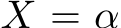 $X = \alpha$